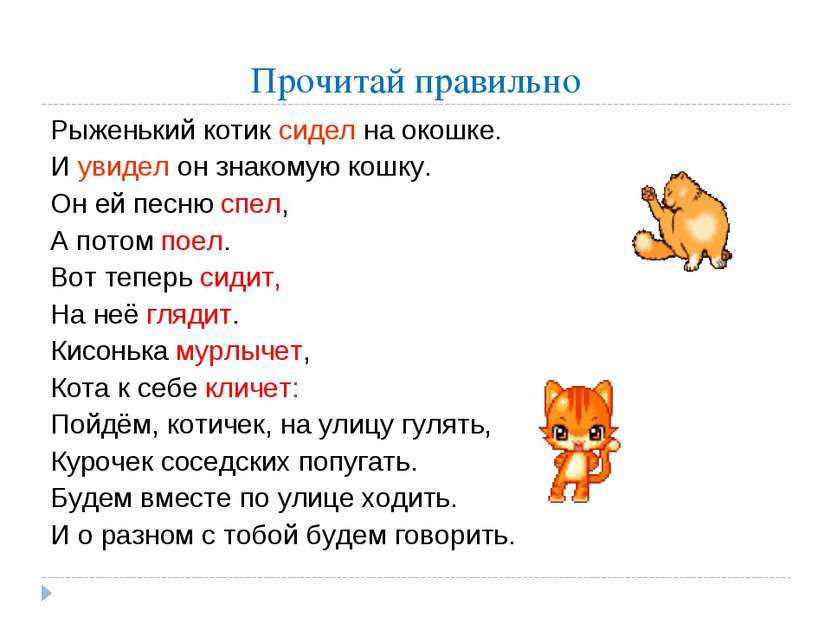 Прочитай правильно

Рыженький котик сидел на окошке.
И увидел он знакомую кошку.
Он ей песню спел,
А потом поел.
Вот теперь сидит,
На неё глядит.
Кисонька мурлычет,
Кота к себе кличет:
Пойдём, котичек, на улицу гулять,
Курочек соседских попугать.
Будем вместе по улице ходить.
И о разном с тобой будем говорить.